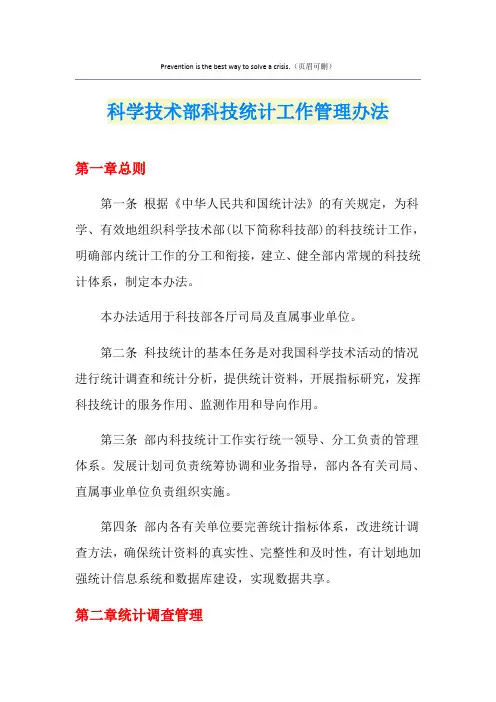 Prevention is the best way to solve a crisis.（页眉可删）

科学技术部科技统计工作管理办法

第一章总则

第一条 根据《中华人民共和国统计法》的有关规定，为科学、有效地组织科学技术部(以下简称科技部)的科技统计工作，明确部内统计工作的分工和衔接，建立、健全部内常规的科技统计体系，制定本办法。

本办法适用于科技部各厅司局及直属事业单位。

第二条 科技统计的基本任务是对我国科学技术活动的情况进行统计调查和统计分析，提供统计资料，开展指标研究，发挥科技统计的服务作用、监测作用和导向作用。

第三条 部内科技统计工作实行统一领导、分工负责的管理体系。发展计划司负责统筹协调和业务指导，部内各有关司局、直属事业单位负责组织实施。

第四条 部内各有关单位要完善统计指标体系，改进统计调查方法，确保统计资料的真实性、完整性和及时性，有计划地加强统计信息系统和数据库建设，实现数据共享。

第二章统计调查管理